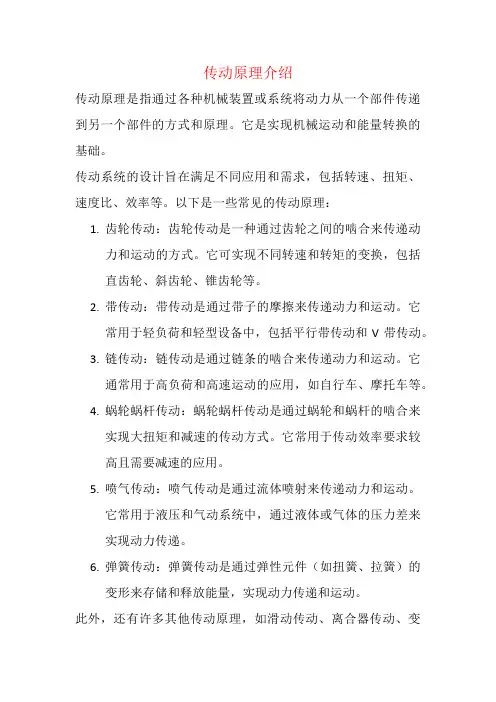 传动原理介绍

传动原理是指通过各种机械装置或系统将动力从一个部件传递到另一个部件的方式和原理。它是实现机械运动和能量转换的基础。

传动系统的设计旨在满足不同应用和需求，包括转速、扭矩、速度比、效率等。以下是一些常见的传动原理：

1. 齿轮传动：齿轮传动是一种通过齿轮之间的啮合来传递动力和运动的方式。它可实现不同转速和转矩的变换，包括直齿轮、斜齿轮、锥齿轮等。

2. 带传动：带传动是通过带子的摩擦来传递动力和运动。它常用于轻负荷和轻型设备中，包括平行带传动和 V 带传动。

3. 链传动：链传动是通过链条的啮合来传递动力和运动。它通常用于高负荷和高速运动的应用，如自行车、摩托车等。

4. 蜗轮蜗杆传动：蜗轮蜗杆传动是通过蜗轮和蜗杆的啮合来实现大扭矩和减速的传动方式。它常用于传动效率要求较高且需要减速的应用。

5. 喷气传动：喷气传动是通过流体喷射来传递动力和运动。它常用于液压和气动系统中，通过液体或气体的压力差来实现动力传递。

6. 弹簧传动：弹簧传动是通过弹性元件（如扭簧、拉簧）的变形来存储和释放能量，实现动力传递和运动。

此外，还有许多其他传动原理，如滑动传动、离合器传动、变